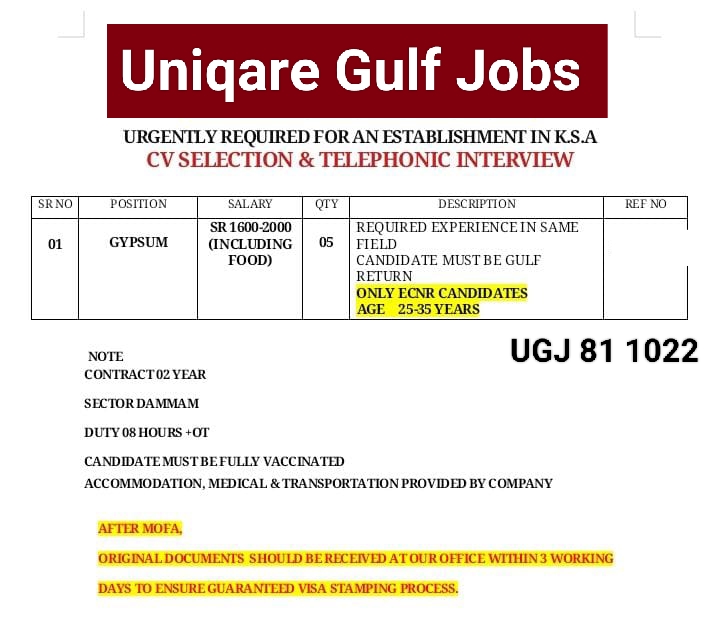 Uniqare Gulf Jobs

URGENTLY REQUIRED FOR AN ESTABLISHMENT IN K.S.A
CV SELECTION & TELEPHONIC INTERVIEW

| SR NO | POSITION | SALARY | QTY | DESCRIPTION | REF NO |
|---|---|---|---|---|---|
| 01 | GYPSUM | SR 1600-2000 (INCLUDING FOOD) | 05 | REQUIRED EXPERIENCE IN SAME FIELD CANDIDATE MUST BE GULF RETURN ONLY ECNR CANDIDATES AGE 25-35 YEARS | |

UGJ 81 1022

NOTE
CONTRACT 02 YEAR

SECTOR DAMMAM

DUTY 08 HOURS +OT

CANDIDATE MUST BE FULLY VACCINATED
ACCOMMODATION, MEDICAL & TRANSPORTATION PROVIDED BY COMPANY

AFTER MOFA,

ORIGINAL DOCUMENTS SHOULD BE RECEIVED AT OUR OFFICE WITHIN 3 WORKING

DAYS TO ENSURE GUARANTEED VISA STAMPING PROCESS.